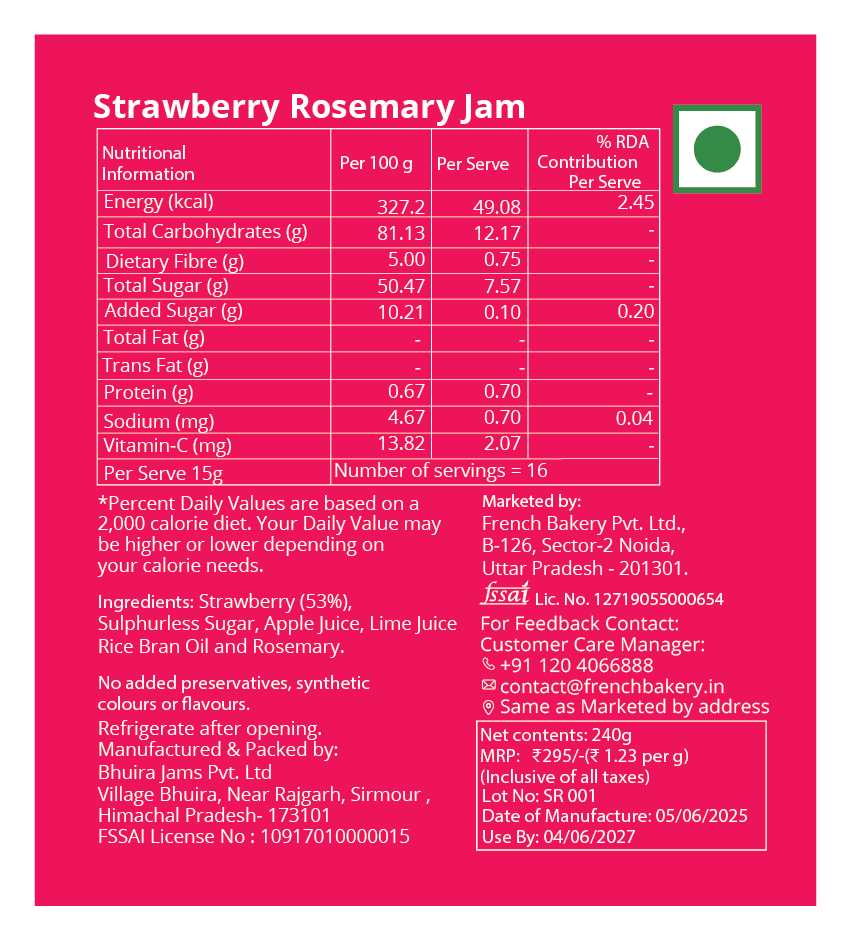 Strawberry Rosemary Jam

| Nutritional Information | Per 100 g | Per Serve | % RDA Contribution Per Serve |
|---|---|---|---|
| Energy (kcal) | 327.2 | 49.08 | 2.45 |
| Total Carbohydrates (g) | 81.13 | 12.17 | - |
| Dietary Fibre (g) | 5.00 | 0.75 | - |
| Total Sugar (g) | 50.47 | 7.57 | - |
| Added Sugar (g) | 10.21 | 0.10 | 0.20 |
| Total Fat (g) | - | - | - |
| Trans Fat (g) | - | - | - |
| Protein (g) | 0.67 | 0.70 | - |
| Sodium (mg) | 4.67 | 0.70 | 0.04 |
| Vitamin-C (mg) | 13.82 | 2.07 | - |
| Per Serve 15g | Number of servings = 16 | | |

*Percent Daily Values are based on a 2,000 calorie diet. Your Daily Value may be higher or lower depending on your calorie needs.

Ingredients: Strawberry (53%), Sulphurless Sugar, Apple Juice, Lime Juice Rice Bran Oil and Rosemary.

No added preservatives, synthetic colours or flavours.

Refrigerate after opening.
Manufactured & Packed by:
Bhuira Jams Pvt. Ltd
Village Bhuira, Near Rajgarh, Sirmour , Himachal Pradesh- 173101
FSSAI License No : 10917010000015

Marketed by:
French Bakery Pvt. Ltd.,
B-126, Sector-2 Noida,
Uttar Pradesh - 201301.
fssai Lic. No. 12719055000654
For Feedback Contact:
Customer Care Manager:
+91 120 4066888
contact@frenchbakery.in
Same as Marketed by address

Net contents: 240g
MRP: ₹295/-(₹ 1.23 per g)
(Inclusive of all taxes)
Lot No: SR 001
Date of Manufacture: 05/06/2025
Use By: 04/06/2027